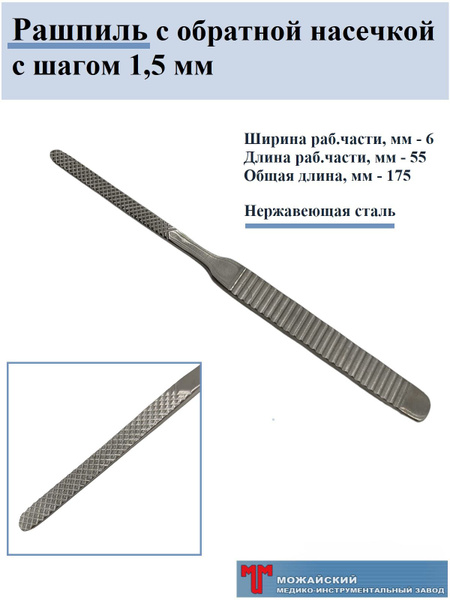 Рашпиль с обратной насечкой с шагом 1,5 мм

Ширина раб.части, мм - 6
Длина раб.части, мм - 55
Общая длина, мм - 175

Нержавеющая сталь

МОЖАЙСКИЙ
МЕДИКО-ИНСТРУМЕНТАЛЬНЫЙ ЗАВОД